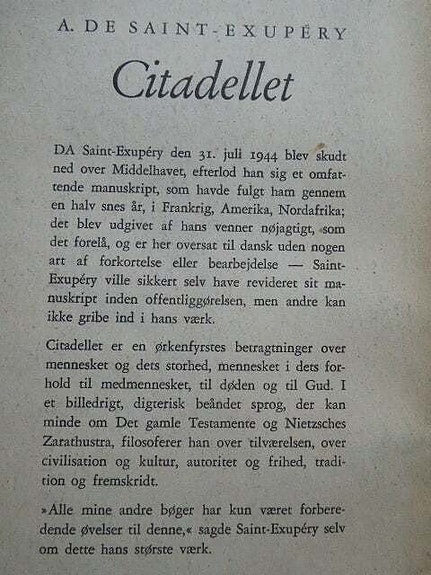 A. DE SAINT-EXUPÉRY

Citadellet

DA Saint-Exupéry den 31. juli 1944 blev skudt ned over Middelhavet, efterlod han sig et omfattende manuskript, som havde fulgt ham gennem en halv snes år, i Frankrig, Amerika, Nordafrika; det blev udgivet af hans venner nøjagtigt, som det forelå, og er her oversat til dansk uden nogen art af forkortelse eller bearbejdelse — Saint-Exupéry ville sikkert selv have revideret sit manuskript inden offentliggørelsen, men andre kan ikke gribe ind i hans værk.

Citadellet er en ørkenfyrstes betragtninger over mennesket og dets storhed, mennesket i dets forhold til medmennesket, til døden og til Gud. I et billedrigt, digterisk beåndet sprog, der kan minde om Det gamle Testamente og Nietzsches Zarathustra, filosoferer han over tilværelsen, over civilisation og kultur, autoritet og frihed, tradition og fremskridt.

»Alle mine andre bøger har kun været forberedende øvelser til denne,« sagde Saint-Exupéry selv om dette hans største værk.